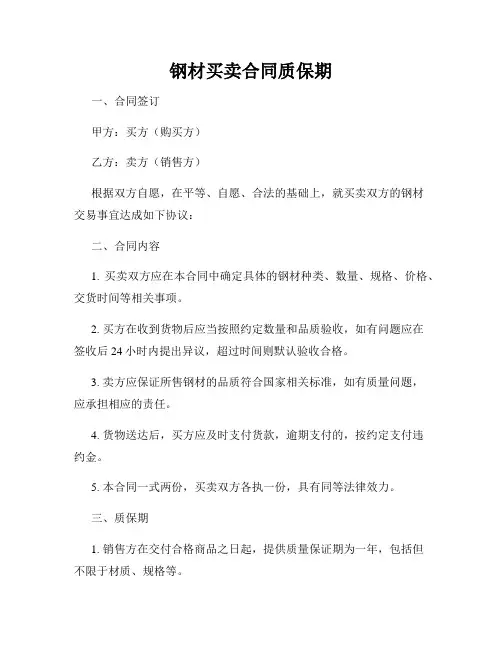 钢材买卖合同质保期

一、合同签订

甲方：买方（购买方）

乙方：卖方（销售方）

根据双方自愿，在平等、自愿、合法的基础上，就买卖双方的钢材交易事宜达成如下协议：

二、合同内容

1. 买卖双方应在本合同中确定具体的钢材种类、数量、规格、价格、交货时间等相关事项。

2. 买方在收到货物后应当按照约定数量和品质验收，如有问题应在签收后 24 小时内提出异议，超过时间则默认验收合格。

3. 卖方应保证所售钢材的品质符合国家相关标准，如有质量问题，应承担相应的责任。

4. 货物送达后，买方应及时支付货款，逾期支付的，按约定支付违约金。

5. 本合同一式两份，买卖双方各执一份，具有同等法律效力。

三、质保期

1. 销售方在交付合格商品之日起，提供质量保证期为一年，包括但不限于材质、规格等。